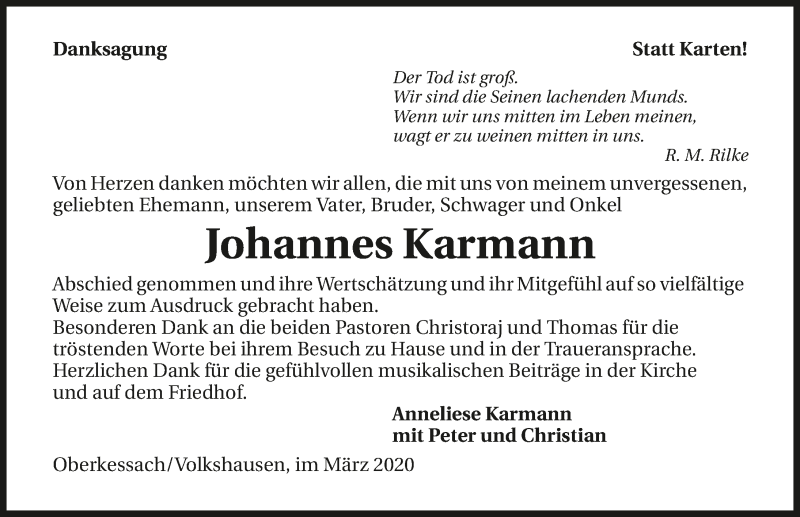 Danksagung

Statt Karten!

Der Tod ist groß.
Wir sind die Seinen lachenden Munds.
Wenn wir uns mitten im Leben meinen,
wagt er zu weinen mitten in uns.
R. M. Rilke

Von Herzen danken möchten wir allen, die mit uns von meinem unvergessenen, geliebten Ehemann, unserem Vater, Bruder, Schwager und Onkel

Johannes Karmann

Abschied genommen und ihre Wertschätzung und ihr Mitgefühl auf so vielfältige Weise zum Ausdruck gebracht haben.
Besonderen Dank an die beiden Pastoren Christoraj und Thomas für die tröstenden Worte bei ihrem Besuch zu Hause und in der Traueransprache.
Herzlichen Dank für die gefühlvollen musikalischen Beiträge in der Kirche und auf dem Friedhof.

Anneliese Karmann
mit Peter und Christian

Oberkessach/Volkshausen, im März 2020